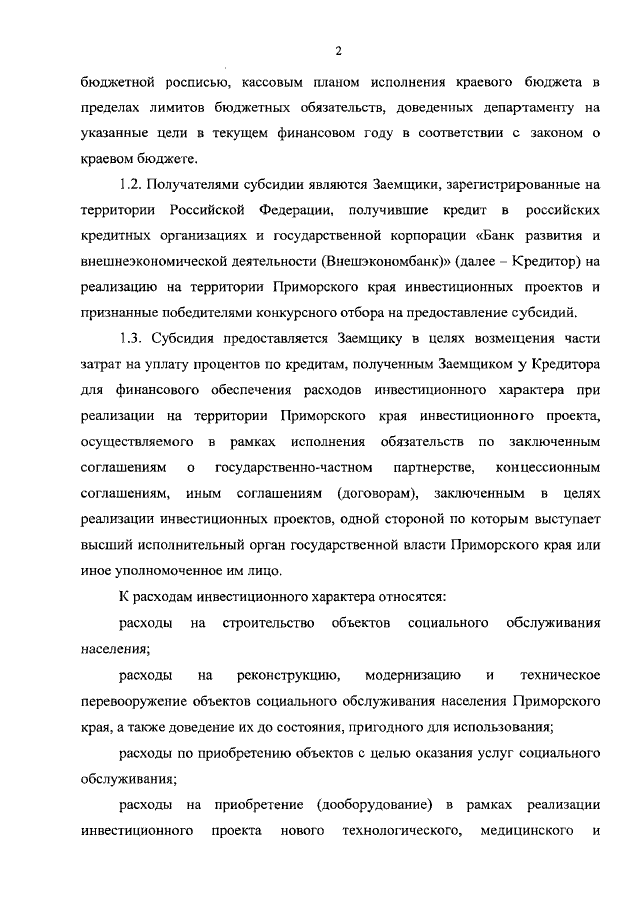 2

бюджетной росписью, кассовым планом исполнения краевого бюджета в пределах лимитов бюджетных обязательств, доведенных департаменту на указанные цели в текущем финансовом году в соответствии с законом о краевом бюджете.

1.2. Получателями субсидии являются Заемщики, зарегистрированные на территории Российской Федерации, получившие кредит в российских кредитных организациях и государственной корпорации «Банк развития и внешнеэкономической деятельности (Внешэкономбанк)» (далее – Кредитор) на реализацию на территории Приморского края инвестиционных проектов и признанные победителями конкурсного отбора на предоставление субсидий.

1.3. Субсидия предоставляется Заемщику в целях возмещения части затрат на уплату процентов по кредитам, полученным Заемщиком у Кредитора для финансового обеспечения расходов инвестиционного характера при реализации на территории Приморского края инвестиционного проекта, осуществляемого в рамках исполнения обязательств по заключенным соглашениям о государственно-частном партнерстве, концессионным соглашениям, иным соглашениям (договорам), заключенным в целях реализации инвестиционных проектов, одной стороной по которым выступает высший исполнительный орган государственной власти Приморского края или иное уполномоченное им лицо.

К расходам инвестиционного характера относятся:

расходы на строительство объектов социального обслуживания населения;

расходы на реконструкцию, модернизацию и техническое перевооружение объектов социального обслуживания населения Приморского края, а также доведение их до состояния, пригодного для использования;

расходы по приобретению объектов с целью оказания услуг социального обслуживания;

расходы на приобретение (дооборудование) в рамках реализации инвестиционного проекта нового технологического, медицинского и